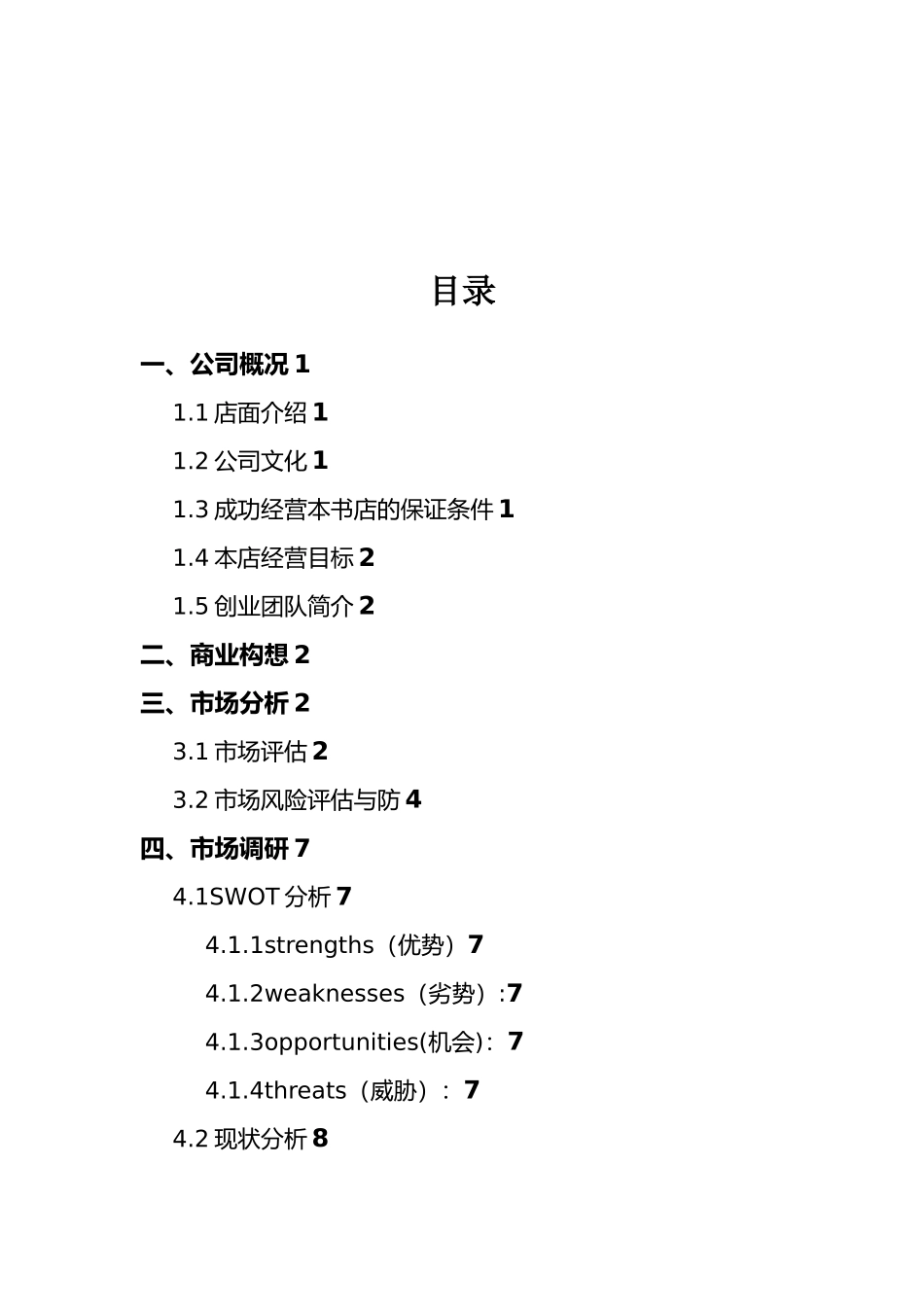 目录

一、公司概况 1

1.1 店面介绍 1

1.2 公司文化 1

1.3 成功经营本书店的保证条件 1

1.4 本店经营目标 2

1.5 创业团队简介 2

二、商业构想 2

三、市场分析 2

3.1 市场评估 2

3.2 市场风险评估与防 4

四、市场调研 7

4.1SWOT 分析 7

4.1.1strengths（优势）7

4.1.2weaknesses（劣势）:7

4.1.3opportunities(机会)：7

4.1.4threats（威胁）：7

4.2 现状分析 8